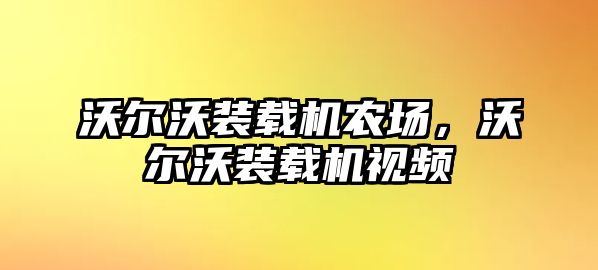 沃尔沃装载机农场，沃尔沃装载机视频